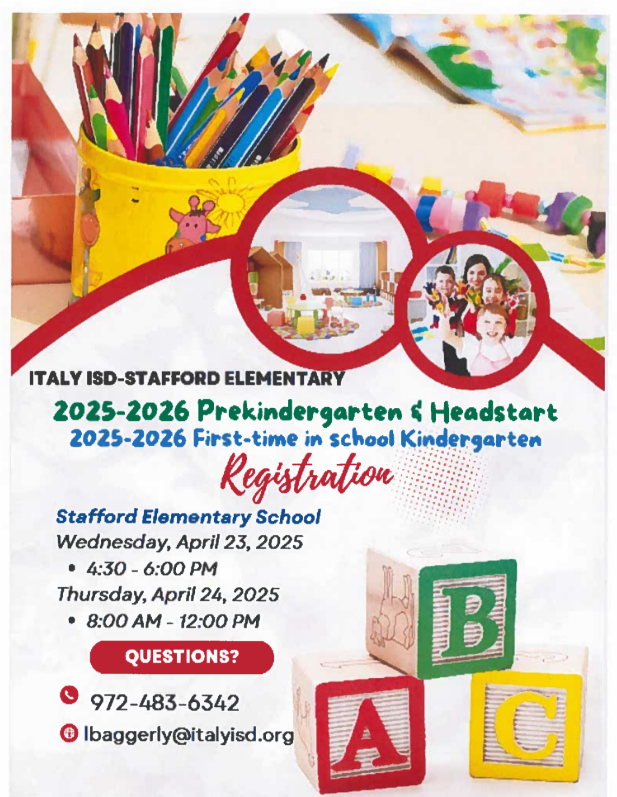 ITALY ISD-STAFFORD ELEMENTARY

2025-2026 Prekindergarten & Headstart
2025-2026 First-time in school Kindergarten

Registration

Stafford Elementary School
Wednesday, April 23, 2025
• 4:30 - 6:00 PM
Thursday, April 24, 2025
• 8:00 AM - 12:00 PM

QUESTIONS?

972-483-6342
lbaggerly@italyisd.org

B
A
C